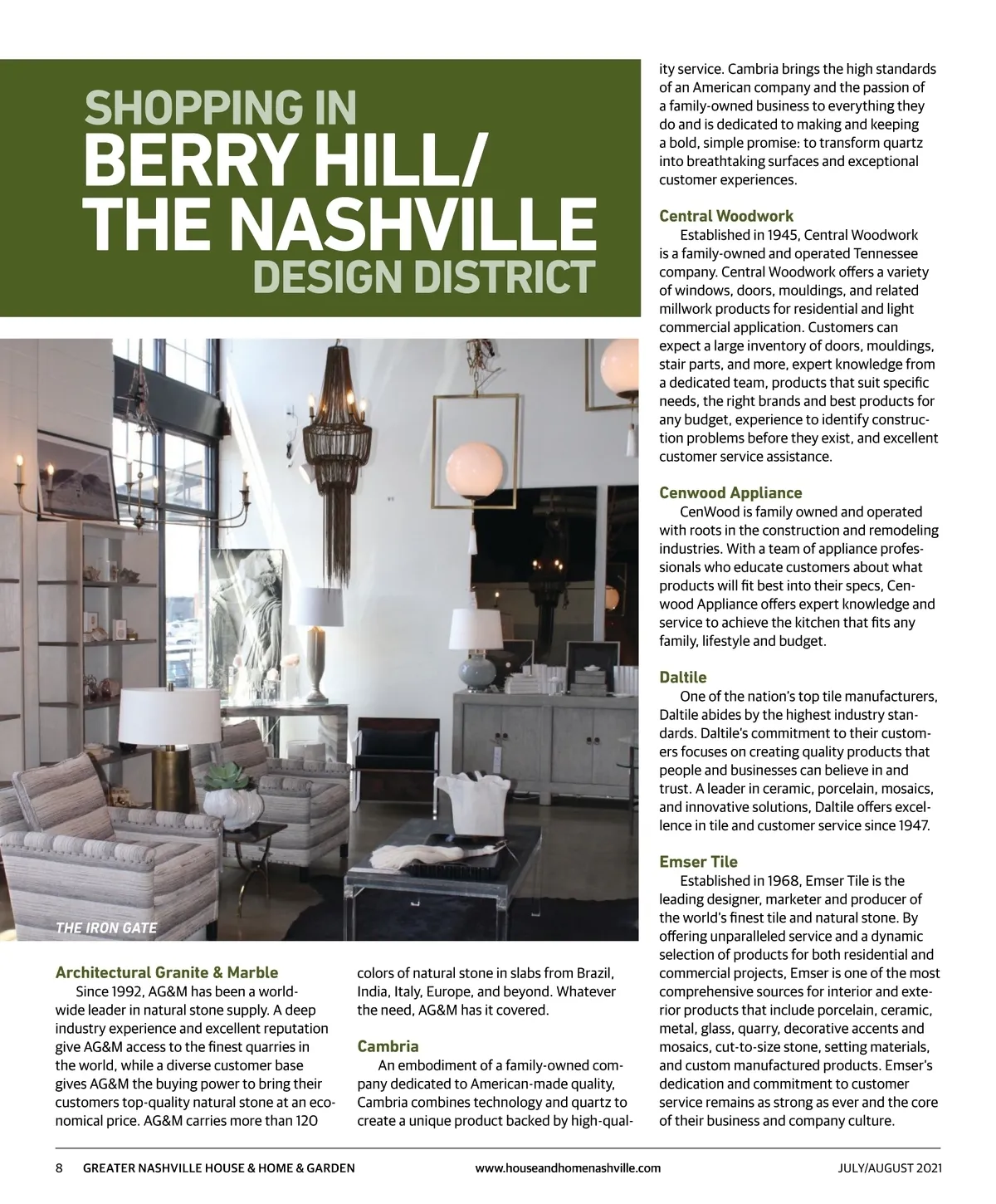 SHOPPING IN
BERRY HILL/
THE NASHVILLE
DESIGN DISTRICT

THE IRON GATE

Architectural Granite & Marble
Since 1992, AG&M has been a worldwide leader in natural stone supply. A deep industry experience and excellent reputation give AG&M access to the finest quarries in the world, while a diverse customer base gives AG&M the buying power to bring their customers top-quality natural stone at an economical price. AG&M carries more than 120 colors of natural stone in slabs from Brazil, India, Italy, Europe, and beyond. Whatever the need, AG&M has it covered.

Cambria
An embodiment of a family-owned company dedicated to American-made quality, Cambria combines technology and quartz to create a unique product backed by high-quality service. Cambria brings the high standards of an American company and the passion of a family-owned business to everything they do and is dedicated to making and keeping a bold, simple promise: to transform quartz into breathtaking surfaces and exceptional customer experiences.

Central Woodwork
Established in 1945, Central Woodwork is a family-owned and operated Tennessee company. Central Woodwork offers a variety of windows, doors, mouldings, and related millwork products for residential and light commercial application. Customers can expect a large inventory of doors, mouldings, stair parts, and more, expert knowledge from a dedicated team, products that suit specific needs, the right brands and best products for any budget, experience to identify construction problems before they exist, and excellent customer service assistance.

Cenwood Appliance
CenWood is family owned and operated with roots in the construction and remodeling industries. With a team of appliance professionals who educate customers about what products will fit best into their specs, Cenwood Appliance offers expert knowledge and service to achieve the kitchen that fits any family, lifestyle and budget.

Daltile
One of the nation's top tile manufacturers, Daltile abides by the highest industry standards. Daltile's commitment to their customers focuses on creating quality products that people and businesses can believe in and trust. A leader in ceramic, porcelain, mosaics, and innovative solutions, Daltile offers excellence in tile and customer service since 1947.

Emser Tile
Established in 1968, Emser Tile is the leading designer, marketer and producer of the world's finest tile and natural stone. By offering unparalleled service and a dynamic selection of products for both residential and commercial projects, Emser is one of the most comprehensive sources for interior and exterior products that include porcelain, ceramic, metal, glass, quarry, decorative accents and mosaics, cut-to-size stone, setting materials, and custom manufactured products. Emser's dedication and commitment to customer service remains as strong as ever and the core of their business and company culture.

8 GREATER NASHVILLE HOUSE & HOME & GARDEN www.houseandhomenashville.com JULY/AUGUST 2021